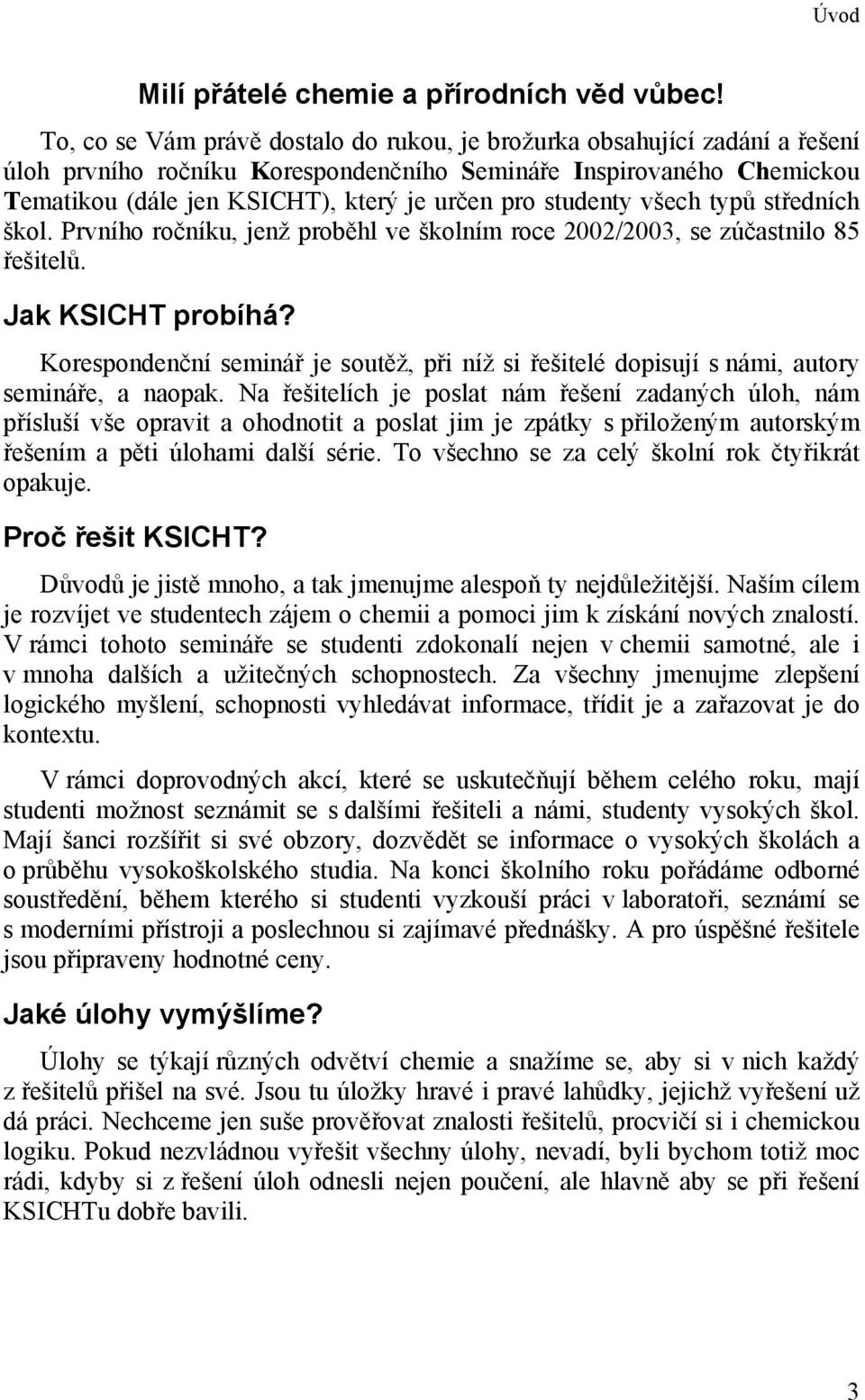 Úvod

Milí přátelé chemie a přírodních věd vůbec!

To, co se Vám právě dostalo do rukou, je brožurka obsahující zadání a řešení úloh prvního ročníku Korespondenčního Semináře Inspirovaného Chemickou Tematikou (dále jen KSICHT), který je určen pro studenty všech typů středních škol. Prvního ročníku, jenž proběhl ve školním roce 2002/2003, se zúčastnilo 85 řešitelů.

Jak KSICHT probíhá?

Korespondenční seminář je soutěž, při níž si řešitelé dopisují s námi, autory semináře, a naopak. Na řešitelích je poslat nám řešení zadaných úloh, nám přísluší vše opravit a ohodnotit a poslat jim je zpátky s přiloženým autorským řešením a pěti úlohami další série. To všechno se za celý školní rok čtyřikrát opakuje.

Proč řešit KSICHT?

Důvodů je jistě mnoho, a tak jmenujme alespoň ty nejdůležitější. Naším cílem je rozvíjet ve studentech zájem o chemii a pomoci jim k získání nových znalostí. V rámci tohoto semináře se studenti zdokonalí nejen v chemii samotné, ale i v mnoha dalších a užitečných schopnostech. Za všechny jmenujme zlepšení logického myšlení, schopnosti vyhledávat informace, třídit je a zařazovat je do kontextu.

V rámci doprovodných akcí, které se uskutečňují během celého roku, mají studenti možnost seznámit se s dalšími řešiteli a námi, studenty vysokých škol. Mají šanci rozšířit si své obzory, dozvědět se informace o vysokých školách a o průběhu vysokoškolského studia. Na konci školního roku pořádáme odborné soustředění, během kterého si studenti vyzkouší práci v laboratoři, seznámí se s moderními přístroji a poslechnou si zajímavé přednášky. A pro úspěšné řešitele jsou připraveny hodnotné ceny.

Jaké úlohy vymýšlíme?

Úlohy se týkají různých odvětví chemie a snažíme se, aby si v nich každý z řešitelů přišel na své. Jsou tu úložky hravé i pravé lahůdky, jejichž vyřešení už dá práci. Nechceme jen suše prověřovat znalosti řešitelů, procvičí si i chemickou logiku. Pokud nezvládnou vyřešit všechny úlohy, nevadí, byli bychom totiž moc rádi, kdyby si z řešení úloh odnesli nejen poučení, ale hlavně aby se při řešení KSICHTu dobře bavili.

3